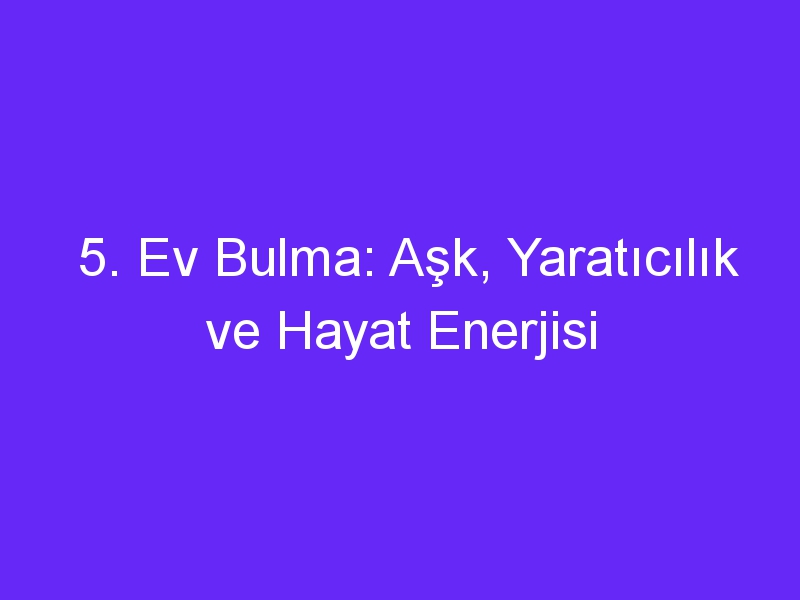 5. Ev Bulma: Aşk, Yaratıcılık ve Hayat Enerjisi